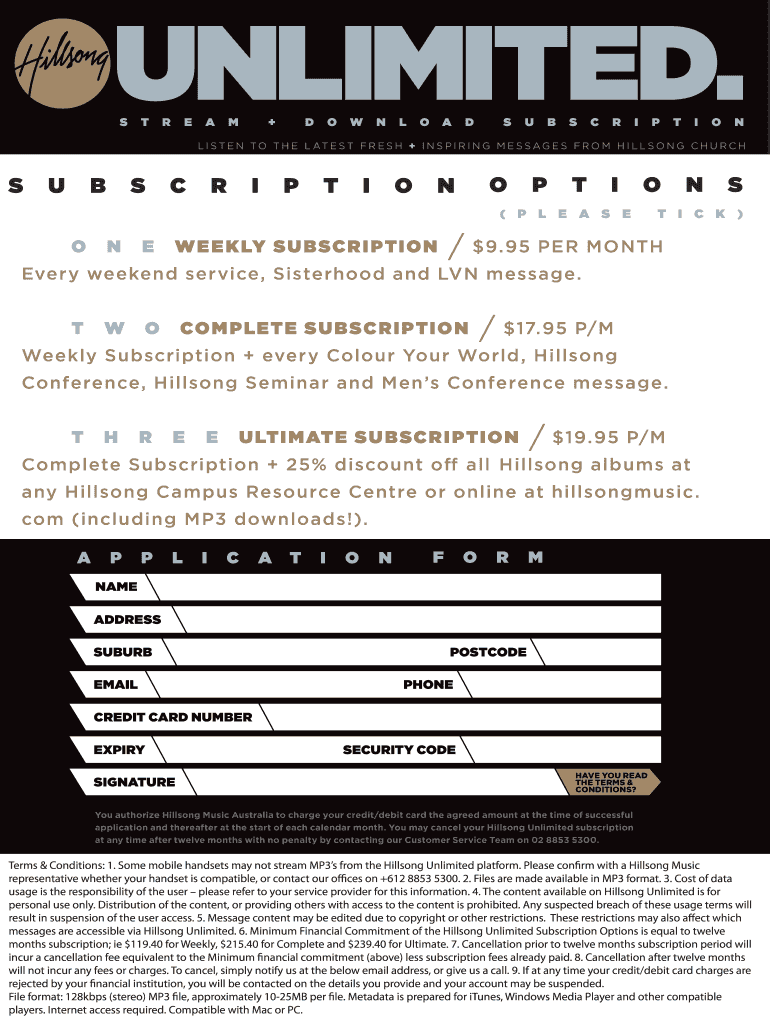 Hillsong UNLIMITED.

STREAM + DOWNLOAD SUBSCRIPTION

LISTEN TO THE LATEST FRESH + INSPIRING MESSAGES FROM HILLSONG CHURCH

SUBSCRIPTION OPTIONS

(PLEASE TICK)

ONE WEEKLY SUBSCRIPTION / $9.95 PER MONTH

Every weekend service, Sisterhood and LVN message.

TWO COMPLETE SUBSCRIPTION / $17.95 P/M

Weekly Subscription + every Colour Your World, Hillsong Conference, Hillsong Seminar and Men's Conference message.

THREE ULTIMATE SUBSCRIPTION / $19.95 P/M

Complete Subscription + 25% discount off all Hillsong albums at any Hillsong Campus Resource Centre or online at hillsongmusic.com (including MP3 downloads!).

APPLICATION FORM

NAME

ADDRESS

SUBURB

POSTCODE

EMAIL

PHONE

CREDIT CARD NUMBER

EXPIRY

SECURITY CODE

SIGNATURE

HAVE YOU READ THE TERMS & CONDITIONS?

You authorize Hillsong Music Australia to charge your credit/debit card the agreed amount at the time of successful application and thereafter at the start of each calendar month. You may cancel your Hillsong Unlimited subscription at any time after twelve months with no penalty by contacting our Customer Service Team on 02 8853 5300.

Terms & Conditions: 1. Some mobile handsets may not stream MP3's from the Hillsong Unlimited platform. Please confirm with a Hillsong Music representative whether your handset is compatible, or contact our offices on +612 8853 5300. 2. Files are made available in MP3 format. 3. Cost of data usage is the responsibility of the user – please refer to your service provider for this information. 4. The content available on Hillsong Unlimited is for personal use only. Distribution of the content, or providing others with access to the content is prohibited. Any suspected breach of these usage terms will result in suspension of the user access. 5. Message content may be edited due to copyright or other restrictions. These restrictions may also affect which messages are accessible via Hillsong Unlimited. 6. Minimum Financial Commitment of the Hillsong Unlimited Subscription Options is equal to twelve months subscription; ie $119.40 for Weekly, $215.40 for Complete and $239.40 for Ultimate. 7. Cancellation prior to twelve months subscription period will incur a cancellation fee equivalent to the Minimum financial commitment (above) less subscription fees already paid. 8. Cancellation after twelve months will not incur any fees or charges. To cancel, simply notify us at the below email address, or give us a call. 9. If at any time your credit/debit card charges are rejected by your financial institution, you will be contacted on the details you provide and your account may be suspended.
File format: 128kbps (stereo) MP3 file, approximately 10-25MB per file. Metadata is prepared for iTunes, Windows Media Player and other compatible players. Internet access required. Compatible with Mac or PC.